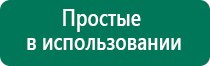 Простые
в использовании